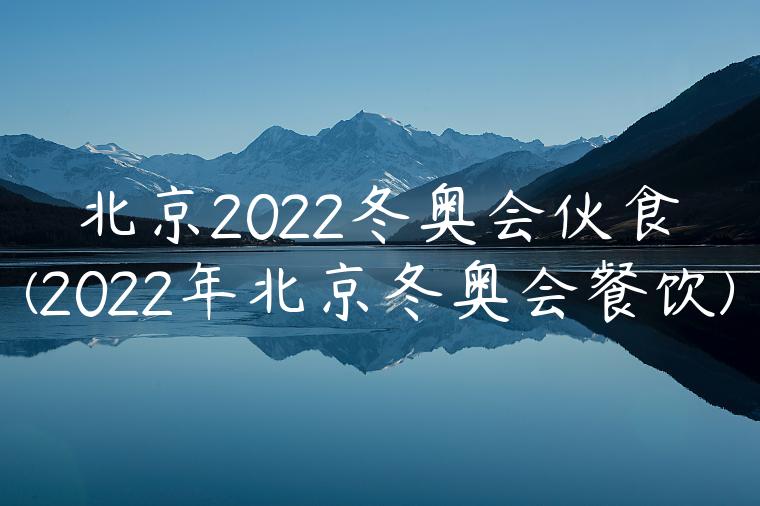 北京2022冬奥会伙食
(2022年北京冬奥会餐饮)